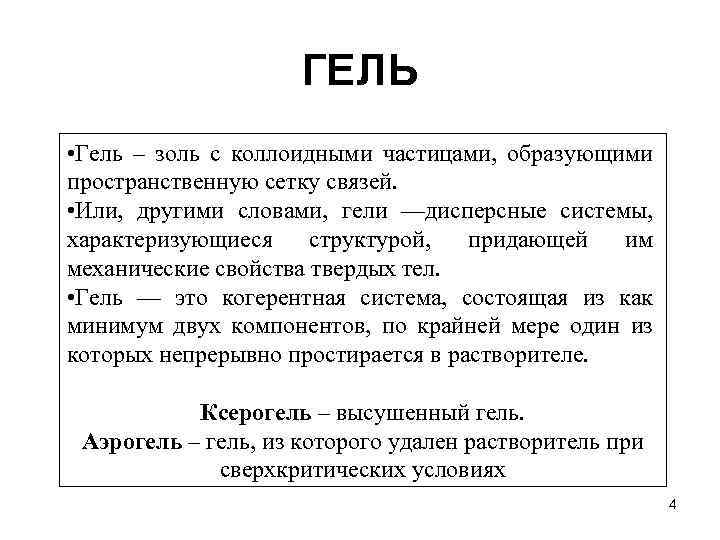 ГЕЛЬ

•Гель – золь с коллоидными частицами, образующими пространственную сетку связей.

•Или, другими словами, гели —дисперсные системы, характеризующиеся структурой, придающей им механические свойства твердых тел.

•Гель — это когерентная система, состоящая из как минимум двух компонентов, по крайней мере один из которых непрерывно простирается в растворителе.

Ксерогель – высушенный гель.
Аэрогель – гель, из которого удален растворитель при сверхкритических условиях

4